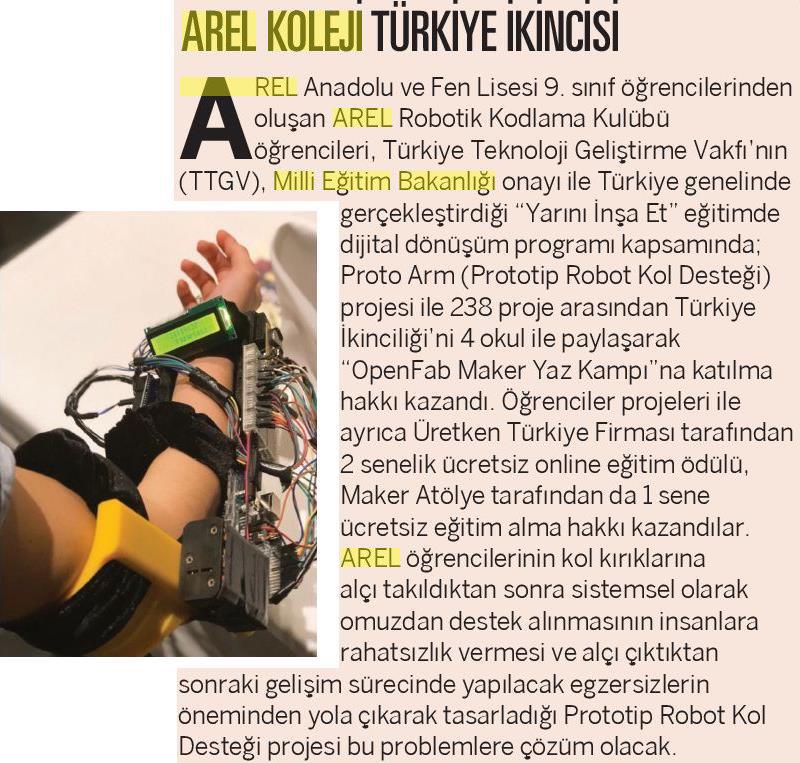 AREL KOLEJI TÜRKIYE IKINCISI

AREL Anadolu ve Fen Lisesi 9. sınıf öğrencilerinden oluşan AREL Robotik Kodlama Kulübü öğrencileri, Türkiye Teknoloji Geliştirme Vakfı'nın (TTGV), Milli Eğitim Bakanlığı onayı ile Türkiye genelinde gerçekleştirdiği "Yarını İnşa Et" eğitimde dijital dönüşüm programı kapsamında; Proto Arm (Prototip Robot Kol Desteği) projesi ile 238 proje arasından Türkiye İkinciliği'ni 4 okul ile paylaşarak "OpenFab Maker Yaz Kampı"na katılma hakkı kazandı. Öğrenciler projeleri ile ayrıca Üretken Türkiye Firması tarafından 2 senelik ücretsiz online eğitim ödülü, Maker Atölye tarafından da 1 sene ücretsiz eğitim alma hakkı kazandılar. AREL öğrencilerinin kol kırıklarına alçı takıldıktan sonra sistemsel olarak omuzdan destek alınmasının insanlara rahatsızlık vermesi ve alçı çıktıktan sonraki gelişim sürecinde yapılacak egzersizlerin öneminden yola çıkarak tasarladığı Prototip Robot Kol Desteği projesi bu problemlere çözüm olacak.